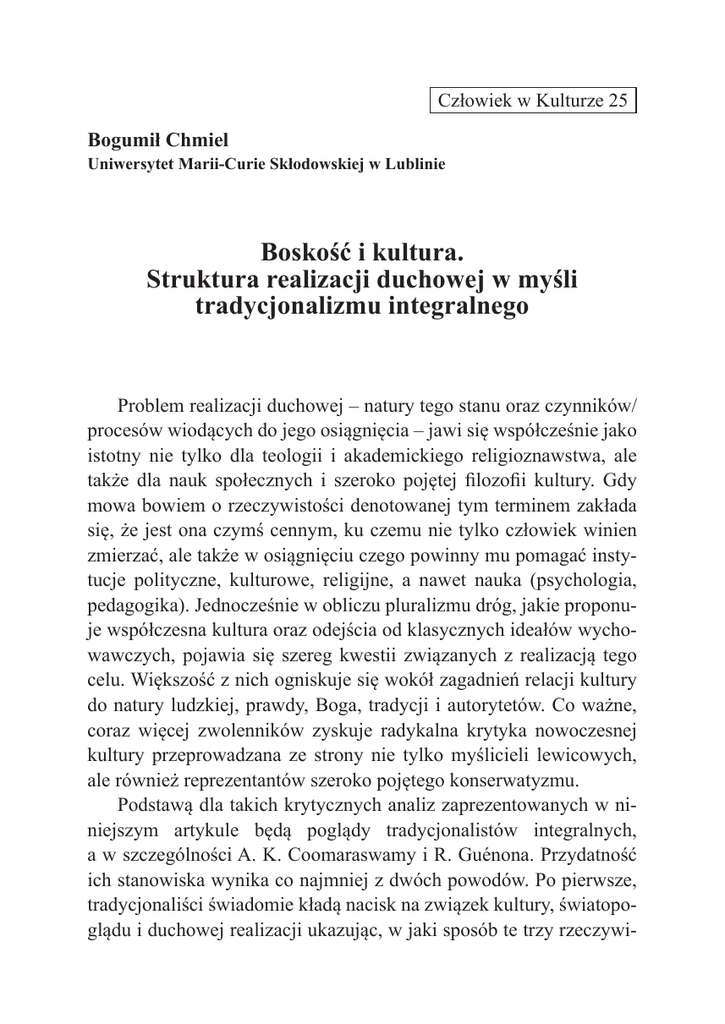 Człowiek w Kulturze 25

Bogumił Chmiel
Uniwersytet Marii-Curie Skłodowskiej w Lublinie

Boskość i kultura.
Struktura realizacji duchowej w myśli tradycjonalizmu integralnego

Problem realizacji duchowej – natury tego stanu oraz czynników/procesów wiodących do jego osiągnięcia – jawi się współcześnie jako istotny nie tylko dla teologii i akademickiego religioznawstwa, ale także dla nauk społecznych i szeroko pojętej filozofii kultury. Gdy mowa bowiem o rzeczywistości denotowanej tym terminem zakłada się, że jest ona czymś cennym, ku czemu nie tylko człowiek winien zmierzać, ale także w osiągnięciu czego powinny mu pomagać instytucje polityczne, kulturowe, religijne, a nawet nauka (psychologia, pedagogika). Jednocześnie w obliczu pluralizmu dróg, jakie proponuje współczesna kultura oraz odejścia od klasycznych ideałów wychowawczych, pojawia się szereg kwestii związanych z realizacją tego celu. Większość z nich ogniskuje się wokół zagadnień relacji kultury do natury ludzkiej, prawdy, Boga, tradycji i autorytetów. Co ważne, coraz więcej zwolenników zyskuje radykalna krytyka nowoczesnej kultury przeprowadzana ze strony nie tylko myślicieli lewicowych, ale również reprezentantów szeroko pojętego konserwatyzmu.

Podstawą dla takich krytycznych analiz zaprezentowanych w niniejszym artykule będą poglądy tradycjonalistów integralnych, a w szczególności A. K. Coomaraswamy i R. Guénona. Przydatność ich stanowiska wynika co najmniej z dwóch powodów. Po pierwsze, tradycjonaliści świadomie kładą nacisk na związek kultury, światopoglądu i duchowej realizacji ukazując, w jaki sposób te trzy rzeczywi-